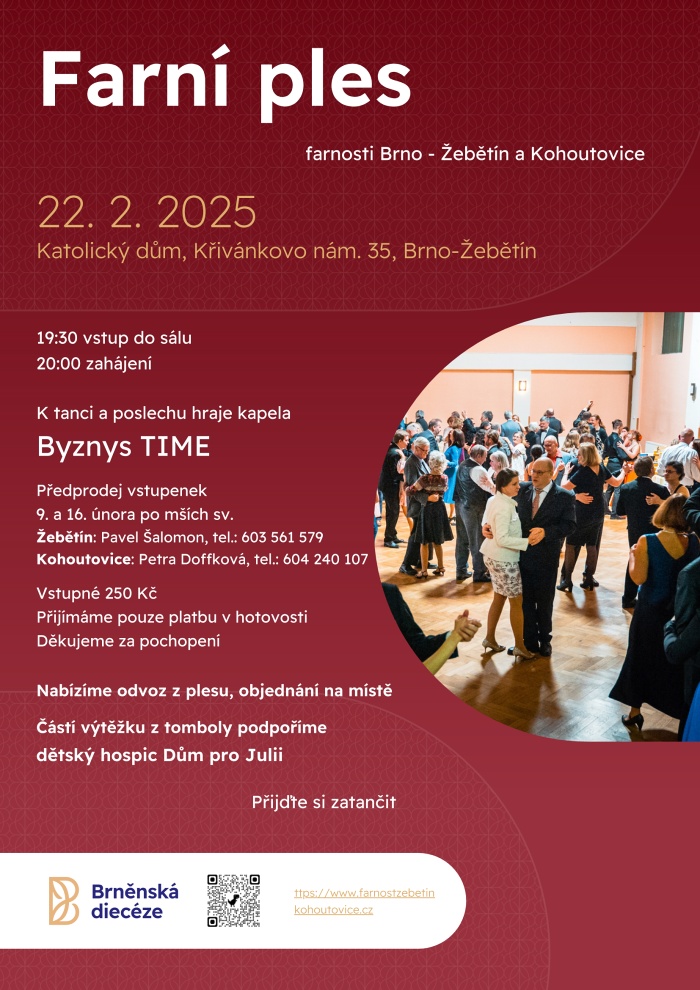 Farní ples

farnosti Brno - Žebětín a Kohoutovice

22. 2. 2025
Katolický dům, Křivánkovo nám. 35, Brno-Žebětín

19:30 vstup do sálu
20:00 zahájení

K tanci a poslechu hraje kapela
Byznys TIME

Předprodej vstupenek
9. a 16. února po mších sv.
Žebětín: Pavel Šalomon, tel.: 603 561 579
Kohoutovice: Petra Doffková, tel.: 604 240 107

Vstupné 250 Kč
Přijímáme pouze platbu v hotovosti
Děkujeme za pochopení

Nabízíme odvoz z plesu, objednání na místě

Částí výtěžku z tomboly podpoříme dětský hospic Dům pro Julii

Přijďte si zatančit

Brněnská diecéze

ttps://www.farnostzebetin kohoutovice.cz